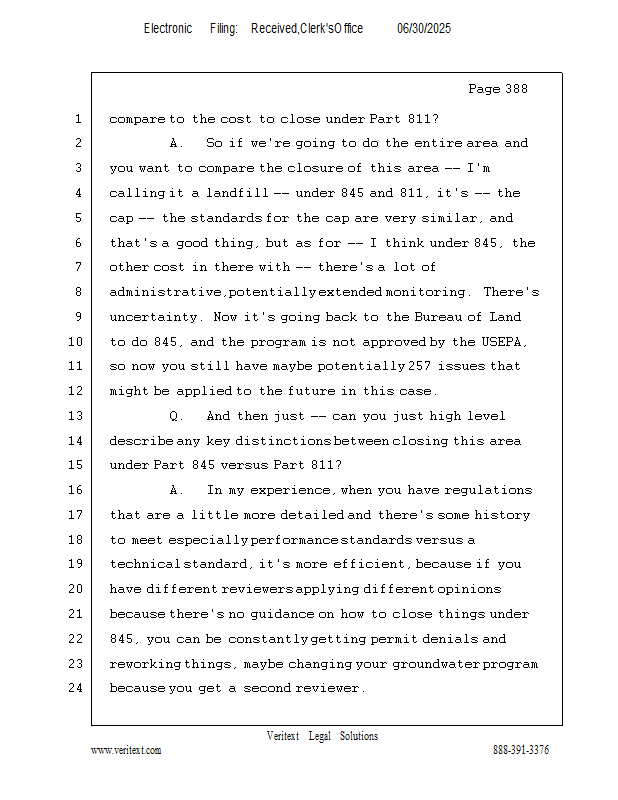 Electronic Filing: Received,Clerk'sOffice 06/30/2025

Page 388

1 compare to the cost to close under Part 811?

2 A. So if we're going to do the entire area and

3 you want to compare the closure of this area -- I'm

4 calling it a landfill -- under 845 and 811, it's -- the

5 cap -- the standards for the cap are very similar, and

6 that's a good thing, but as for -- I think under 845, the

7 other cost in there with -- there's a lot of

8 administrative, potentially extended monitoring. There's

9 uncertainty. Now it's going back to the Bureau of Land

10 to do 845, and the program is not approved by the USEPA,

11 so now you still have maybe potentially 257 issues that

12 might be applied to the future in this case.

13 Q. And then just -- can you just high level

14 describe any key distinctions between closing this area

15 under Part 845 versus Part 811?

16 A. In my experience, when you have regulations

17 that are a little more detailed and there's some history

18 to meet especially performance standards versus a

19 technical standard, it's more efficient, because if you

20 have different reviewers applying different opinions

21 because there's no guidance on how to close things under

22 845, you can be constantly getting permit denials and

23 reworking things, maybe changing your groundwater program

24 because you get a second reviewer.

Veritext Legal Solutions

www.veritext.com 888-391-3376